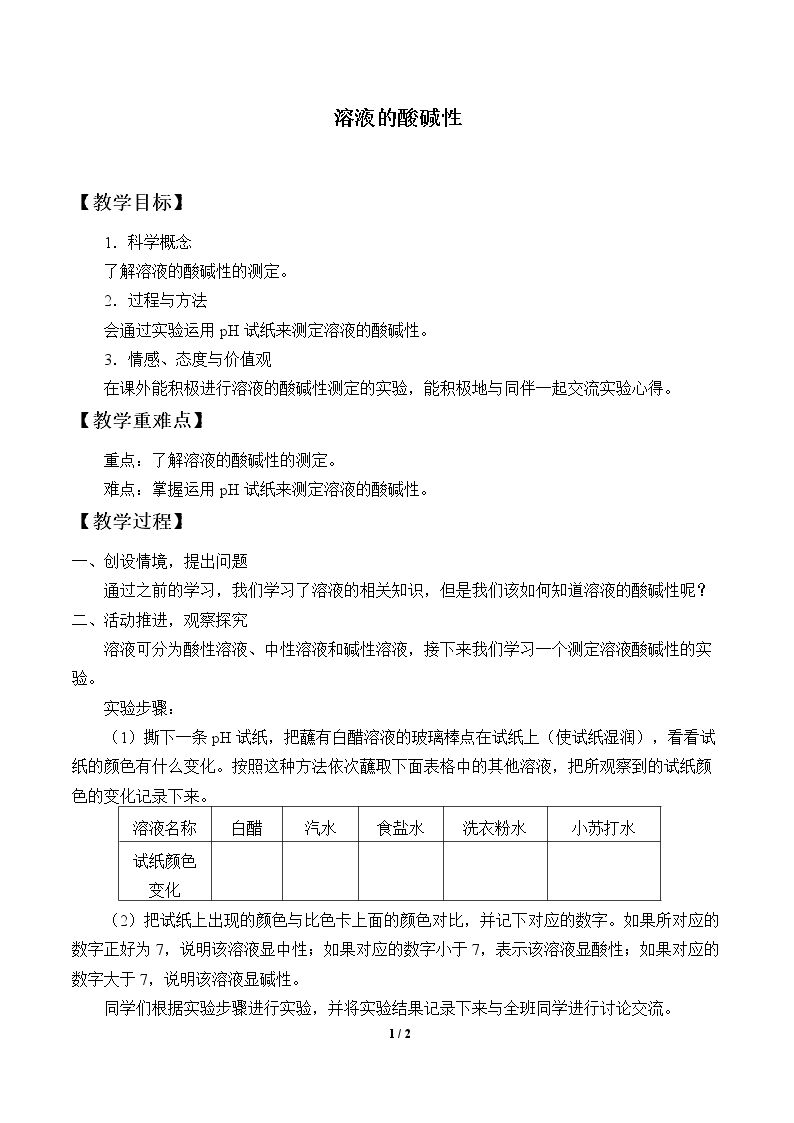 溶液的酸碱性

【教学目标】

1．科学概念

了解溶液的酸碱性的测定。

2．过程与方法

会通过实验运用pH试纸来测定溶液的酸碱性。

3．情感、态度与价值观

在课外能积极进行溶液的酸碱性测定的实验，能积极地与同伴一起交流实验心得。

【教学重难点】

重点：了解溶液的酸碱性的测定。

难点：掌握运用pH试纸来测定溶液的酸碱性。

【教学过程】

一、创设情境，提出问题

通过之前的学习，我们学习了溶液的相关知识，但是我们该如何知道溶液的酸碱性呢？

二、活动推进，观察探究

溶液可分为酸性溶液、中性溶液和碱性溶液，接下来我们学习一个测定溶液酸碱性的实验。

实验步骤：

（1）撕下一条pH试纸，把蘸有白醋溶液的玻璃棒点在试纸上（使试纸湿润），看看试纸的颜色有什么变化。按照这种方法依次蘸取下面表格中的其他溶液，把所观察到的试纸颜色的变化记录下来。

| 溶液名称 | 白醋 | 汽水 | 食盐水 | 洗衣粉水 | 小苏打水 |
|---|---|---|---|---|---|
| 试纸颜色变化 |  |  |  |  |  |

（2）把试纸上出现的颜色与比色卡上面的颜色对比，并记下对应的数字。如果所对应的数字正好为7，说明该溶液显中性；如果对应的数字小于7，表示该溶液显酸性；如果对应的数字大于7，说明该溶液显碱性。

同学们根据实验步骤进行实验，并将实验结果记录下来与全班同学进行讨论交流。

1 / 2